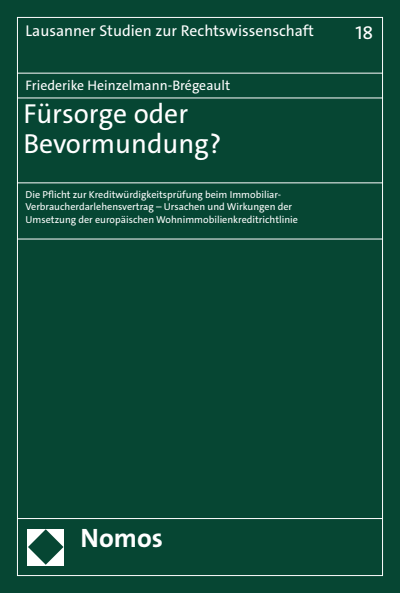 Lausanner Studien zur Rechtswissenschaft 18

Friederike Heinzelmann-Brégeault

Fürsorge oder Bevormundung?

Die Pflicht zur Kreditwürdigkeitsprüfung beim Immobiliar-Verbraucherdarlehensvertrag – Ursachen und Wirkungen der Umsetzung der europäischen Wohnimmobilienkreditrichtlinie

Nomos